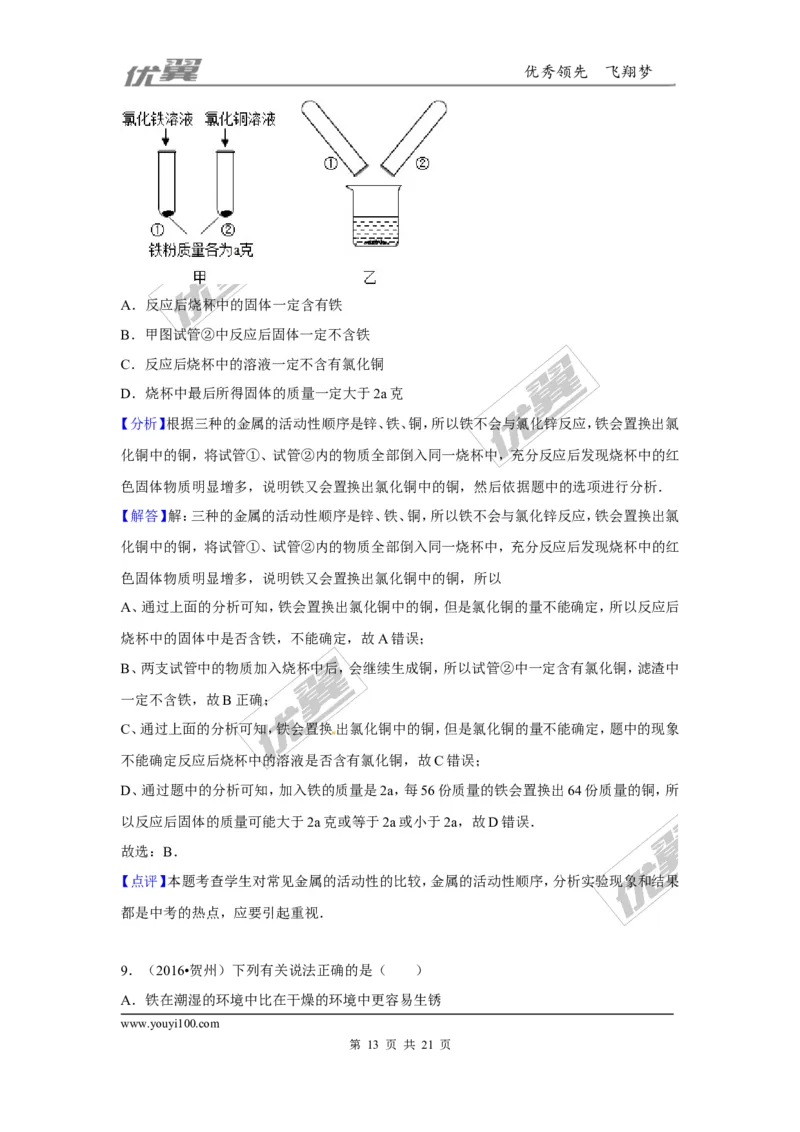 优翼　　　　　　　　　　　　　　　　　　　　　　优秀领先　飞翔梦

氯化铁溶液　氯化铜溶液

①　②

铁粉质量各为a克

甲

①　②

乙

A．反应后烧杯中的固体一定含有铁

B．甲图试管②中反应后固体一定不含铁

C．反应后烧杯中的溶液一定不含有氯化铜

D．烧杯中最后所得固体的质量一定大于 2a 克

【分析】根据三种的金属的活动性顺序是锌、铁、铜，所以铁不会与氯化锌反应，铁会置换出氯化铜中的铜，将试管①、试管②内的物质全部倒入同一烧杯中，充分反应后发现烧杯中的红色固体物质明显增多，说明铁又会置换出氯化铜中的铜，然后依据题中的选项进行分析．

【解答】解：三种的金属的活动性顺序是锌、铁、铜，所以铁不会与氯化锌反应，铁会置换出氯化铜中的铜，将试管①、试管②内的物质全部倒入同一烧杯中，充分反应后发现烧杯中的红色固体物质明显增多，说明铁又会置换出氯化铜中的铜，所以

A、通过上面的分析可知，铁会置换出氯化铜中的铜，但是氯化铜的量不能确定，所以反应后烧杯中的固体中是否含铁，不能确定，故 A 错误；

B、两支试管中的物质加入烧杯中后，会继续生成铜，所以试管②中一定含有氯化铜，滤渣中一定不含铁，故 B 正确；

C、通过上面的分析可知，铁会置换出氯化铜中的铜，但是氯化铜的量不能确定，题中的现象不能确定反应后烧杯中的溶液是否含有氯化铜，故 C 错误；

D、通过题中的分析可知，加入铁的质量是 2a，每 56 份质量的铁会置换出 64 份质量的铜，所以反应后固体的质量可能大于 2a 克或等于 2a 或小于 2a，故 D 错误．

故选：B．

【点评】本题考查学生对常见金属的活动性的比较，金属的活动性顺序，分析实验现象和结果都是中考的热点，应要引起重视．

9．（2016•贺州）下列有关说法正确的是（　　）

A．铁在潮湿的环境中比在干燥的环境中更容易生锈

www.youyi100.com

第 13 页 共 21 页